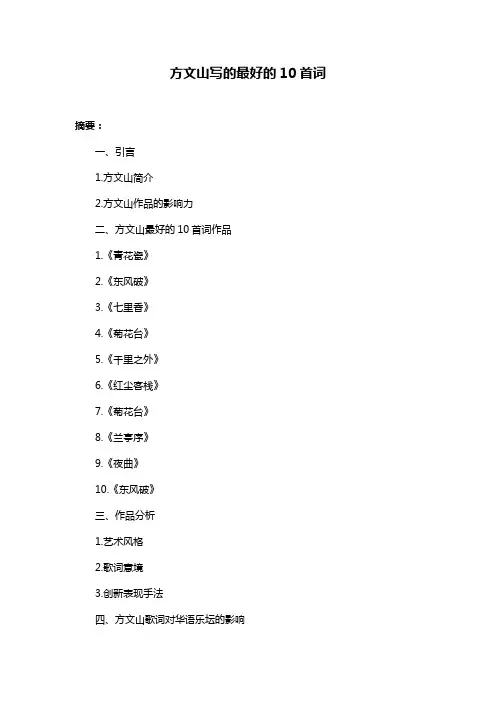 方文山写的最好的 10 首词

摘要：

一、引言

1.方文山简介

2.方文山作品的影响力

二、方文山最好的 10 首词作品

1.《青花瓷》

2.《东风破》

3.《七里香》

4.《菊花台》

5.《千里之外》

6.《红尘客栈》

7.《菊花台》

8.《兰亭序》

9.《夜曲》

10.《东风破》

三、作品分析

1.艺术风格

2.歌词意境

3.创新表现手法

四、方文山歌词对华语乐坛的影响